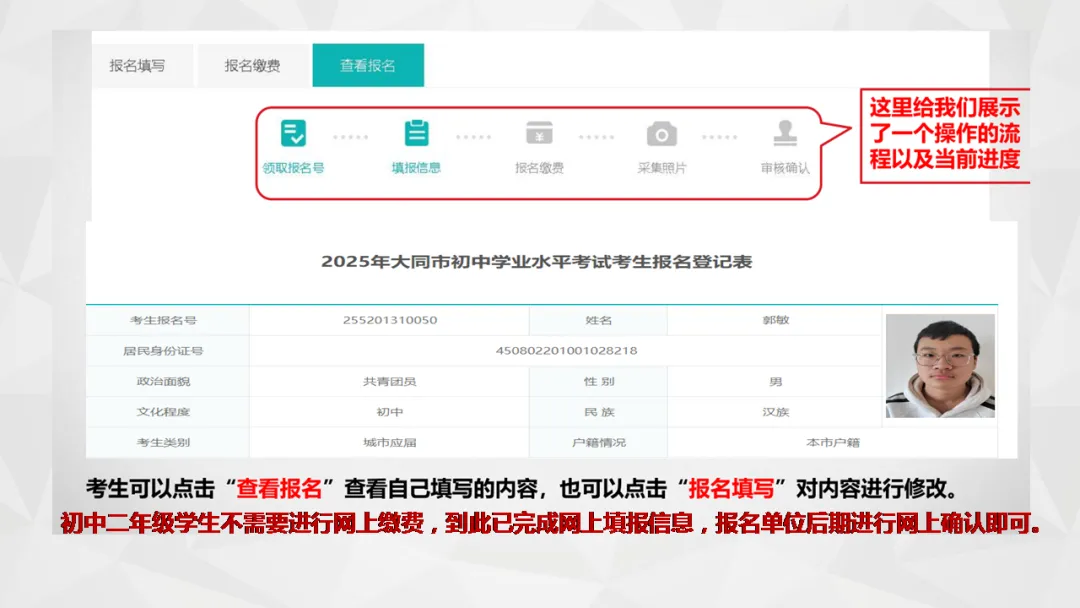 报名填写　报名缴费　查看报名

领取报名号　填报信息　报名缴费　采集照片　审核确认

这里给我们展示了一个操作的流程以及当前进度

2025年大同市初中学业水平考试考生报名登记表

| 考生报名号 | 255201310050 | 姓名 | 郭敏 |
|---|---|---|---|
| 居民身份证号 | 450802201001028218 | | |
| 政治面貌 | 共青团员 | 性 别 | 男 |
| 文化程度 | 初中 | 民 族 | 汉族 |
| 考生类别 | 城市应届 | 户籍情况 | 本市户籍 |

考生可以点击“查看报名”查看自己填写的内容，也可以点击“报名填写”对内容进行修改。

初中二年级学生不需要进行网上缴费，到此已完成网上填报信息，报名单位后期进行网上确认即可。